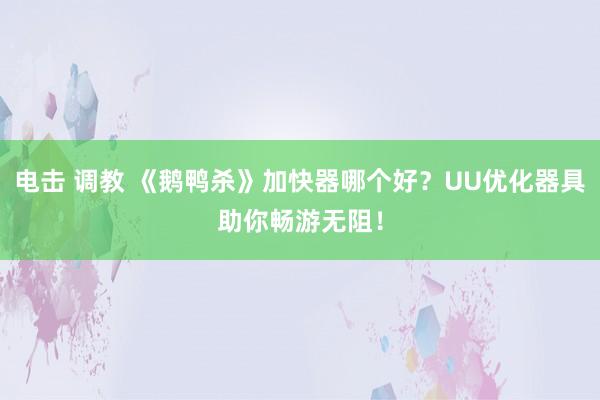 电击 调教 《鹅鸭杀》加快器哪个好？UU优化器具助你畅游无阻！